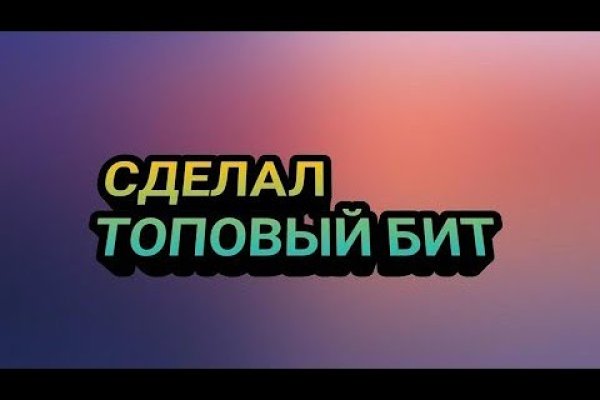 СДЕЛАЛ
ТОПОВЫЙ БИТ